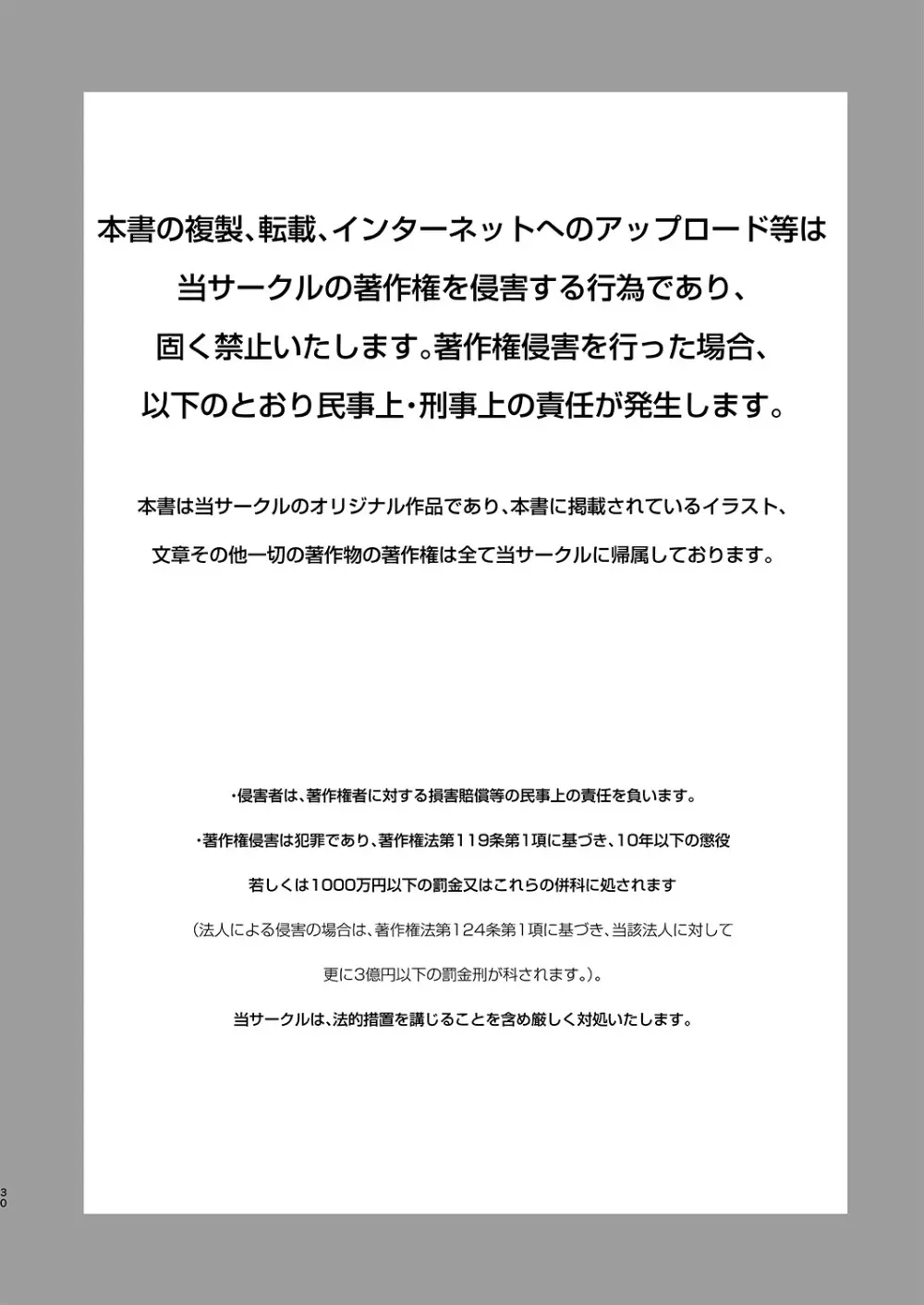 本書の複製、転載、インターネットへのアップロード等は当サークルの著作権を侵害する行為であり、固く禁止いたします。著作権侵害を行った場合、以下のとおり民事上・刑事上の責任が発生します。

本書は当サークルのオリジナル作品であり、本書に掲載されているイラスト、文章その他一切の著作物の著作権は全て当サークルに帰属しております。

・侵害者は、著作権者に対する損害賠償等の民事上の責任を負います。

・著作権侵害は犯罪であり、著作権法第119条第1項に基づき、10年以下の懲役若しくは1000万円以下の罰金又はこれらの併科に処されます（法人による侵害の場合は、著作権法第124条第1項に基づき、当該法人に対して更に3億円以下の罰金刑が科されます。）。

当サークルは、法的措置を講じることを含め厳しく対処いたします。

30